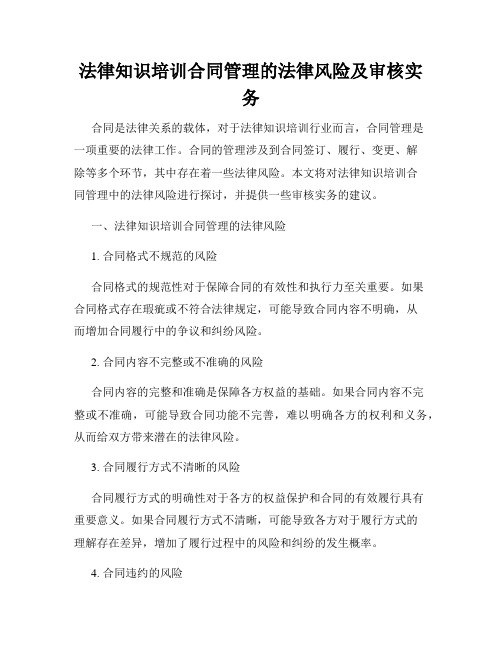 法律知识培训合同管理的法律风险及审核实务

合同是法律关系的载体，对于法律知识培训行业而言，合同管理是一项重要的法律工作。合同的管理涉及到合同签订、履行、变更、解除等多个环节，其中存在着一些法律风险。本文将对法律知识培训合同管理中的法律风险进行探讨，并提供一些审核实务的建议。

一、法律知识培训合同管理的法律风险

1. 合同格式不规范的风险

合同格式的规范性对于保障合同的有效性和执行力至关重要。如果合同格式存在瑕疵或不符合法律规定，可能导致合同内容不明确，从而增加合同履行中的争议和纠纷风险。

2. 合同内容不完整或不准确的风险

合同内容的完整和准确是保障各方权益的基础。如果合同内容不完整或不准确，可能导致合同功能不完善，难以明确各方的权利和义务，从而给双方带来潜在的法律风险。

3. 合同履行方式不清晰的风险

合同履行方式的明确性对于各方的权益保护和合同的有效履行具有重要意义。如果合同履行方式不清晰，可能导致各方对于履行方式的理解存在差异，增加了履行过程中的风险和纠纷的发生概率。

4. 合同违约的风险